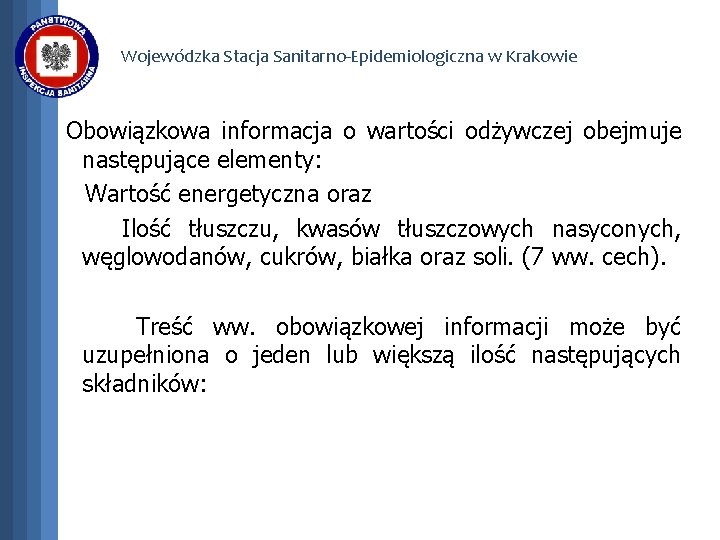 PAŃSTWOWA INSPEKCJA SANITARNA

Wojewódzka Stacja Sanitarno-Epidemiologiczna w Krakowie

Obowiązkowa informacja o wartości odżywczej obejmuje następujące elementy:

Wartość energetyczna oraz

Ilość tłuszczu, kwasów tłuszczowych nasyconych, węglowodanów, cukrów, białka oraz soli. (7 ww. cech).

Treść ww. obowiązkowej informacji może być uzupełniona o jeden lub większą ilość następujących składników: